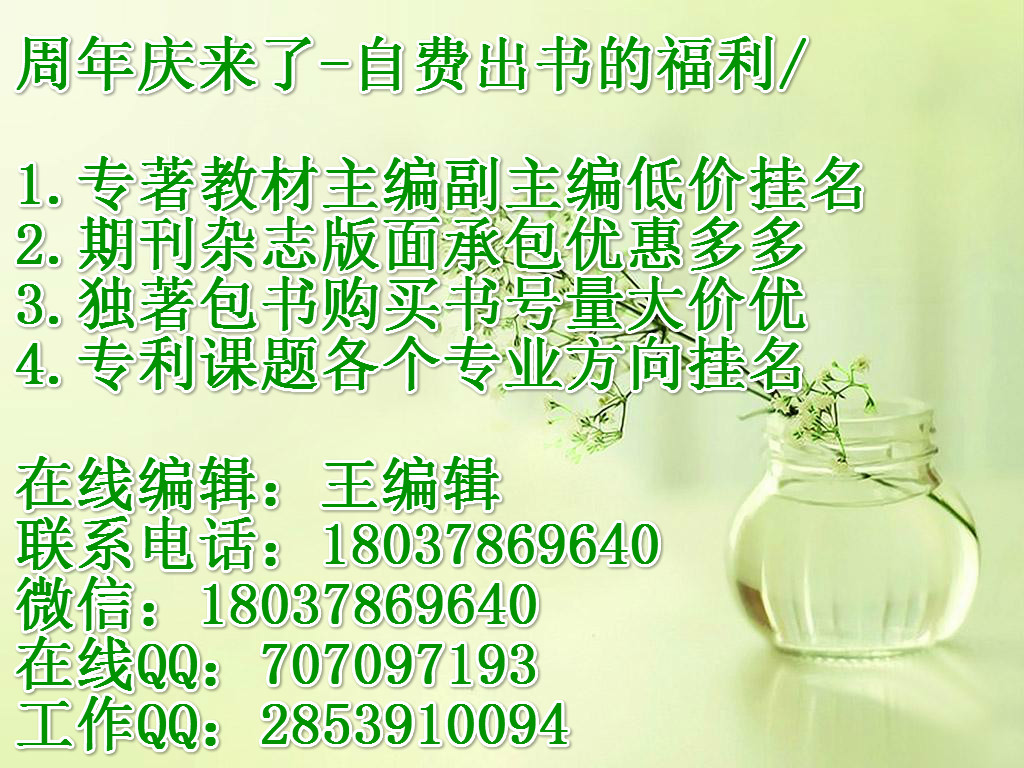 周年庆来了-自费出书的福利/

1.专著教材主编副主编低价挂名
2.期刊杂志版面承包优惠多多
3.独著包书购买书号量大价优
4.专利课题各个专业方向挂名

在线编辑：王编辑
联系电话：18037869640
微信：18037869640
在线QQ：707097193
工作QQ：2853910094